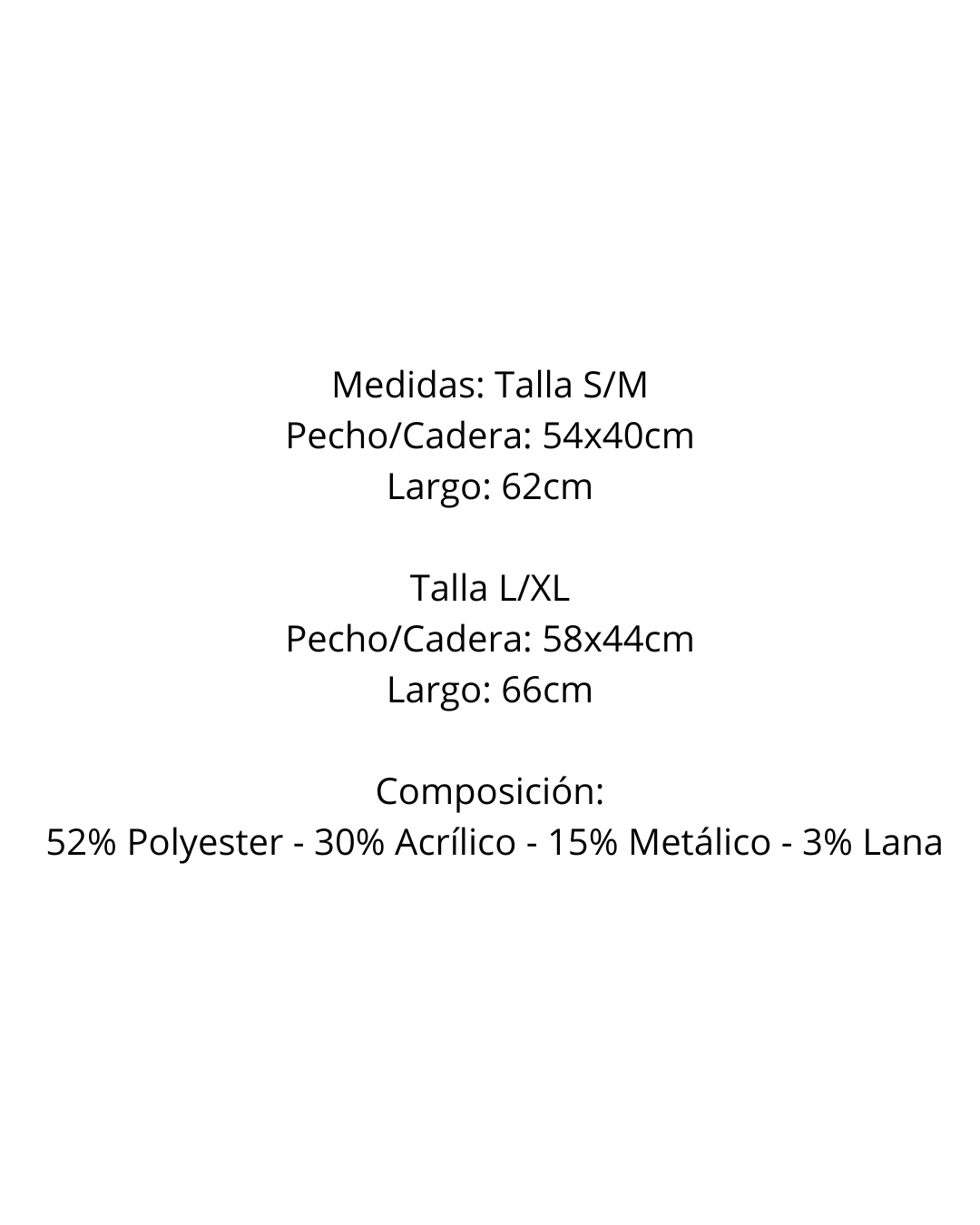 Medidas: Talla S/M
Pecho/Cadera: 54x40cm
Largo: 62cm

Talla L/XL
Pecho/Cadera: 58x44cm
Largo: 66cm

Composición:
52% Polyester - 30% Acrílico - 15% Metálico - 3% Lana